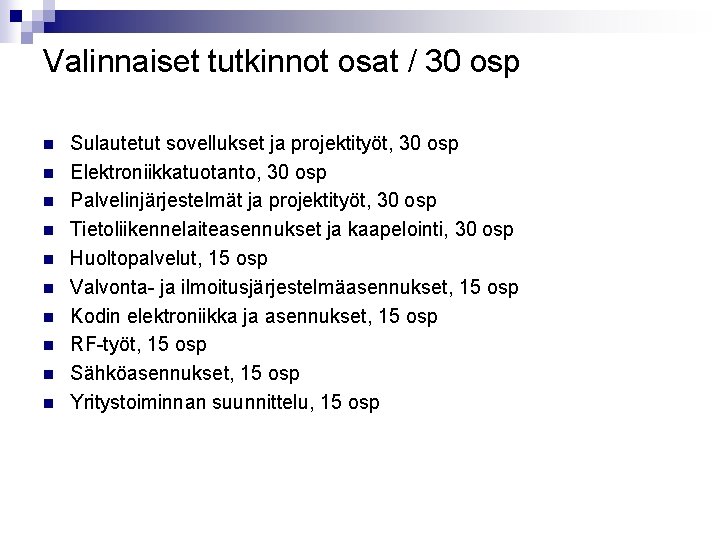 Valinnaiset tutkinnot osat / 30 osp

• Sulautetut sovellukset ja projektityöt, 30 osp
• Elektroniikkatuotanto, 30 osp
• Palvelinjärjestelmät ja projektityöt, 30 osp
• Tietoliikennelaiteasennukset ja kaapelointi, 30 osp
• Huoltopalvelut, 15 osp
• Valvonta- ja ilmoitusjärjestelmäasennukset, 15 osp
• Kodin elektroniikka ja asennukset, 15 osp
• RF-työt, 15 osp
• Sähköasennukset, 15 osp
• Yritystoiminnan suunnittelu, 15 osp